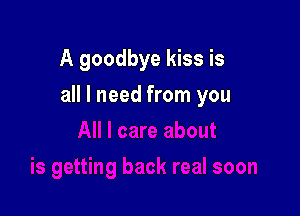 A goodbye kiss is
all I need from you
All I care about
is getting back real soon